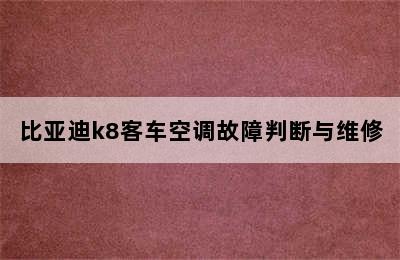 比亚迪k8客车空调故障判断与维修